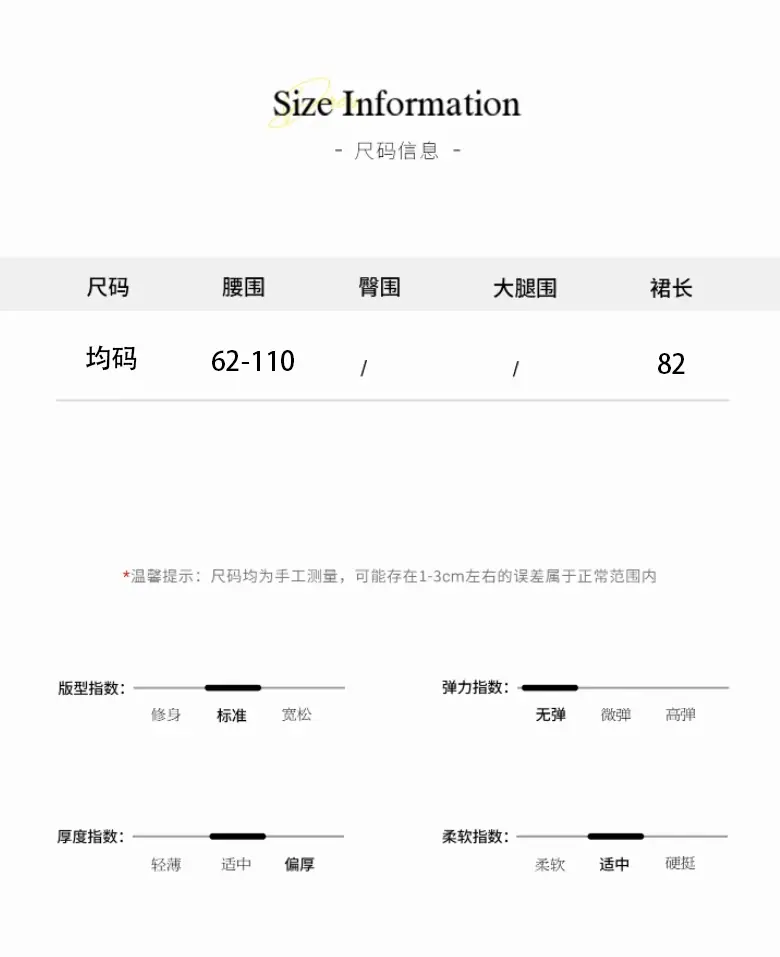 Size Information

- 尺码信息 -

| 尺码 | 腰围 | 臀围 | 大腿围 | 裙长 |
|---|---|---|---|---|
| 均码 | 62-110 | / | / | 82 |

*温馨提示：尺码均为手工测量，可能存在1-3cm左右的误差属于正常范围内

版型指数：
修身 标准 宽松

弹力指数：
无弹 微弹 高弹

厚度指数：
轻薄 适中 偏厚

柔软指数：
柔软 适中 硬挺